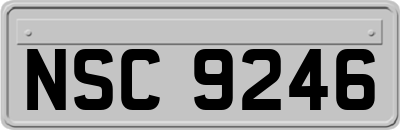 NSC 9246